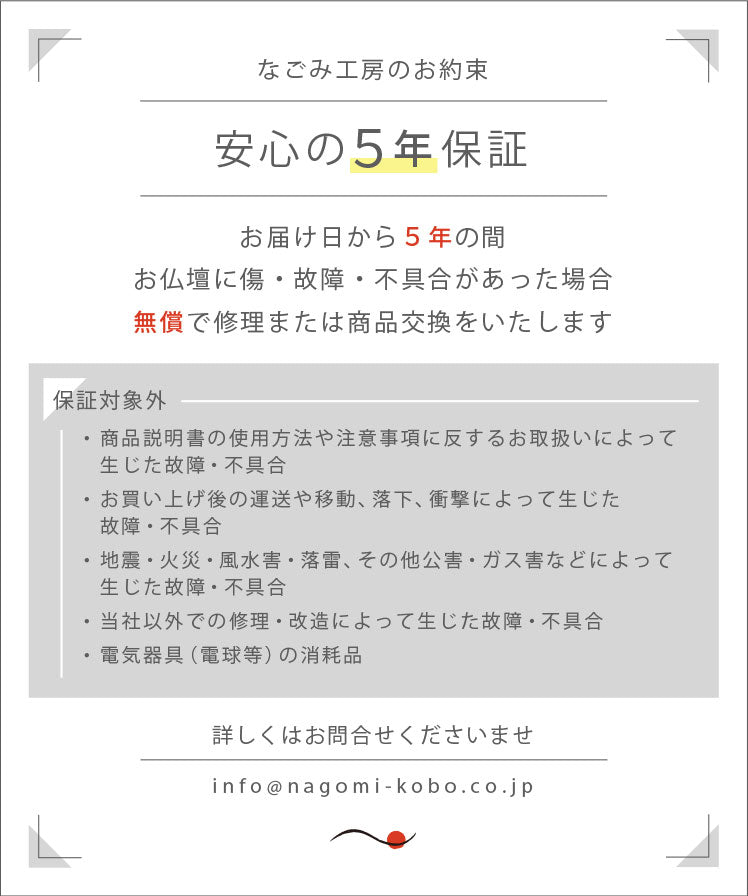 なごみ工房のお約束

安心の5年保証

お届け日から5年の間
お仏壇に傷・故障・不具合があった場合
無償で修理または商品交換をいたします

保証対象外

・商品説明書の使用方法や注意事項に反するお取扱いによって生じた故障・不具合
・お買い上げ後の運送や移動、落下、衝撃によって生じた故障・不具合
・地震・火災・風水害・落雷、その他公害・ガス害などによって生じた故障・不具合
・当社以外での修理・改造によって生じた故障・不具合
・電気器具（電球等）の消耗品

詳しくはお問合せくださいませ

info@nagomi-kobo.co.jp